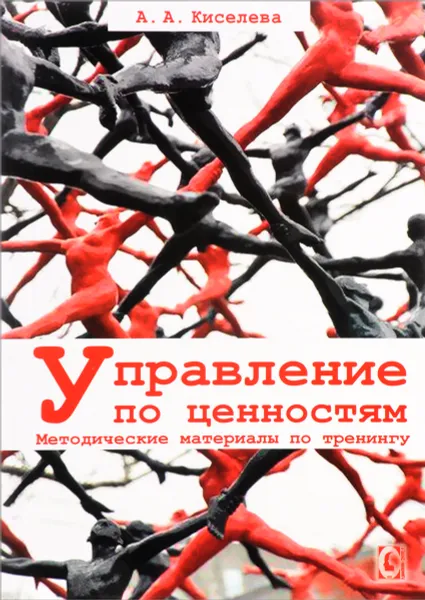 А. А. Киселева

Управление по ценностям

Методические материалы по тренингу